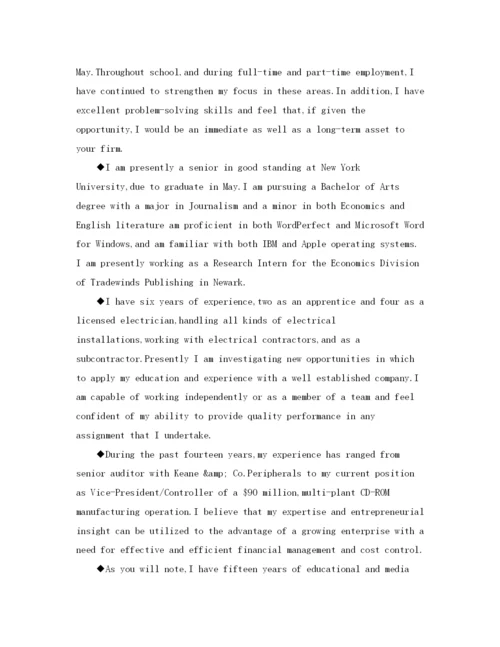 May.Throughout school,and during full-time and part-time employment,I have continued to strengthen my focus in these areas.In addition,I have excellent problem-solving skills and feel that,if given the opportunity,I would be an immediate as well as a long-term asset to your firm.

◆I am presently a senior in good standing at New York University,due to graduate in May.I am pursuing a Bachelor of Arts degree with a major in Journalism and a minor in both Economics and English literature am proficient in both WordPerfect and Microsoft Word for Windows,and am familiar with both IBM and Apple operating systems. I am presently working as a Research Intern for the Economics Division of Tradewinds Publishing in Newark.

◆I have six years of experience,two as an apprentice and four as a licensed electrician,handling all kinds of electrical installations,working with electrical contractors,and as a subcontractor.Presently I am investigating new opportunities in which to apply my education and experience with a well established company.I am capable of working independently or as a member of a team and feel confident of my ability to provide quality performance in any assignment that I undertake.

◆During the past fourteen years,my experience has ranged from senior auditor with Keane &amp; Co.Peripherals to my current position as Vice-President/Controller of a $90 million,multi-plant CD-ROM manufacturing operation.I believe that my expertise and entrepreneurial insight can be utilized to the advantage of a growing enterprise with a need for effective and efficient financial management and cost control.

◆As you will note,I have fifteen years of educational and media